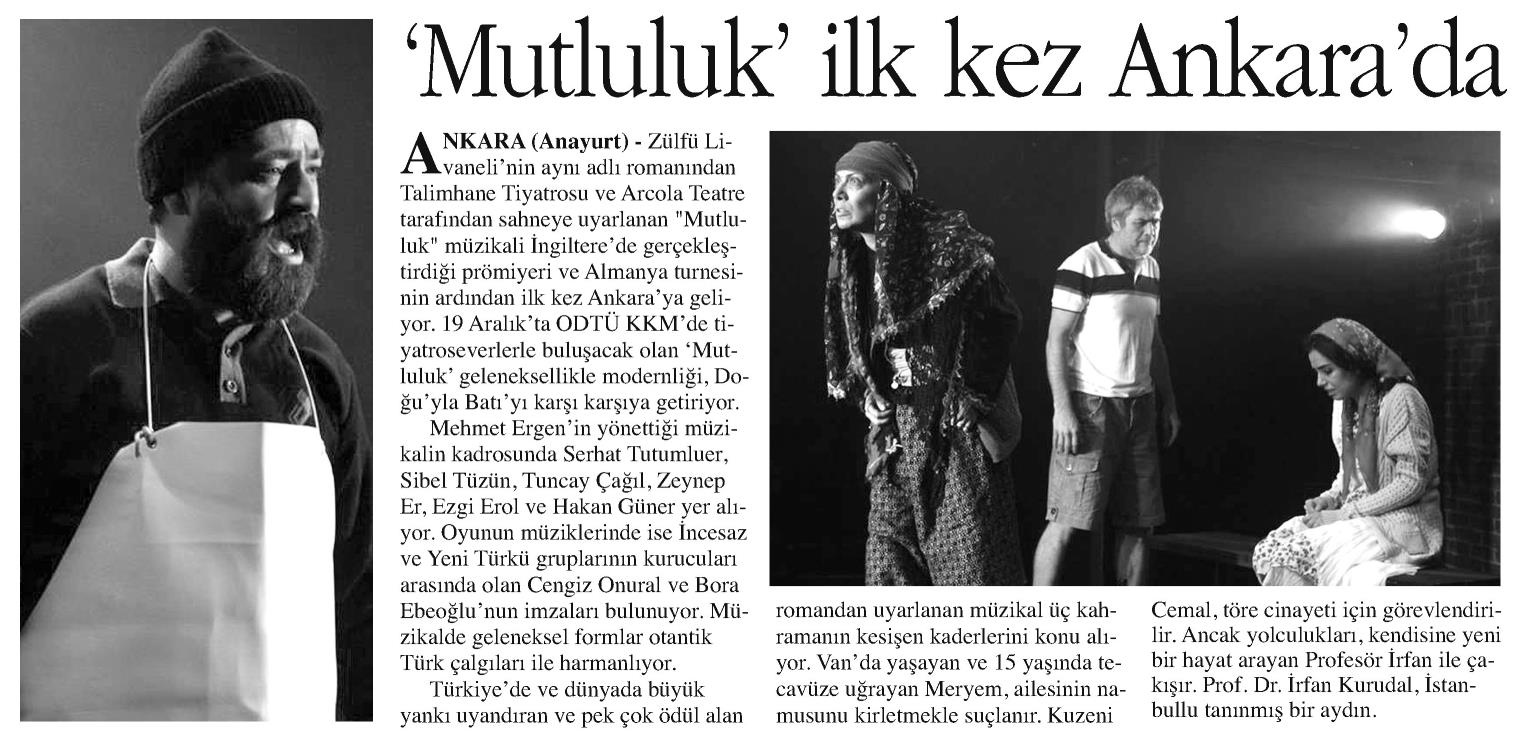 'Mutluluk' ilk kez Ankara'da

ANKARA (Anayurt) - Zülfü Livaneli'nin aynı adlı romanından Talimhane Tiyatrosu ve Arcola Teatre tarafından sahneye uyarlanan "Mutluluk" müzikali İngiltere'de gerçekleştirdiği prömiyeri ve Almanya turnesinin ardından ilk kez Ankara'ya geliyor. 19 Aralık'ta ODTÜ KKM'de tiyatroseverlerle buluşacak olan 'Mutluluk' geleneksellikle modernliği, Doğu'yla Batı'yı karşı karşıya getiriyor.

Mehmet Ergen'in yönettiği müzikalin kadrosunda Serhat Tutumluer, Sibel Tüzün, Tuncay Çağıl, Zeynep Er, Ezgi Erol ve Hakan Güner yer alıyor. Oyunun müziklerinde ise İncesaz ve Yeni Türkü gruplarının kurucuları arasında olan Cengiz Onural ve Bora Ebeoğlu'nun imzaları bulunuyor. Müzikalde geleneksel formlar otantik Türk çalgıları ile harmanlıyor.

Türkiye'de ve dünyada büyük yankı uyandıran ve pek çok ödül alan romandan uyarlanan müzikal üç kahramanın kesişen kaderlerini konu alıyor. Van'da yaşayan ve 15 yaşında tecavüze uğrayan Meryem, ailesinin namusunu kirletmekle suçlanır. Kuzeni Cemal, töre cinayeti için görevlendirilir. Ancak yolculukları, kendisine yeni bir hayat arayan Profesör İrfan ile çakışır. Prof. Dr. İrfan Kurudal, İstanbullu tanınmış bir aydın.